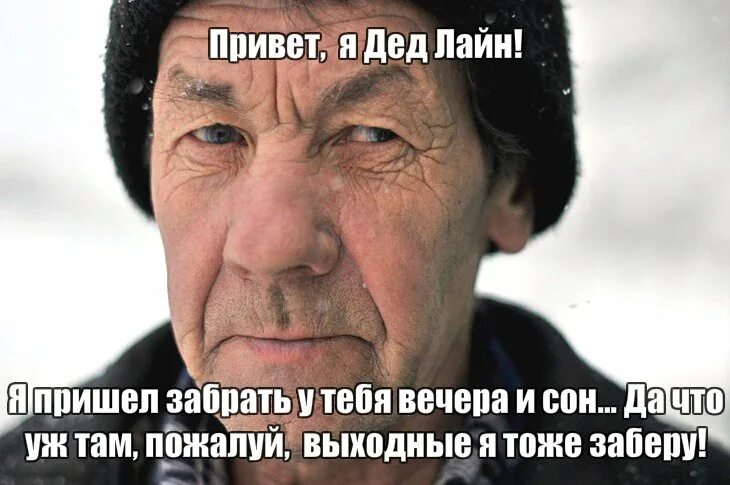 Привет, я Дед Лайн!

Я пришел забрать у тебя вечера и сон... Да что уж там, пожалуй, выходные я тоже заберу!